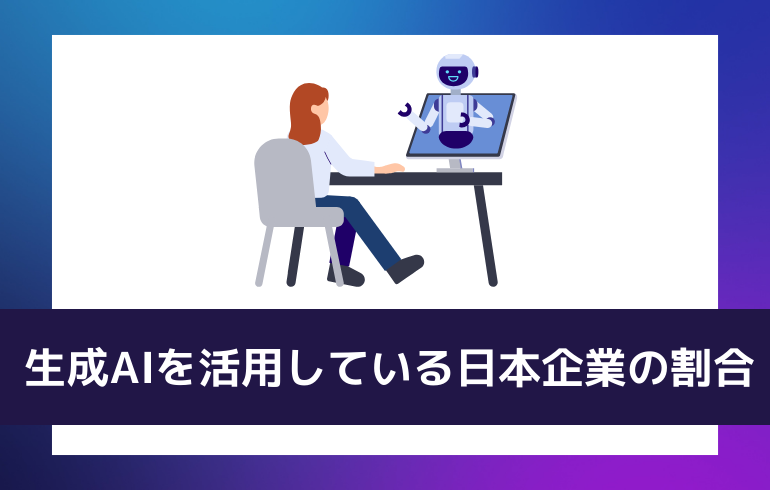 生成AIを活用している日本企業の割合